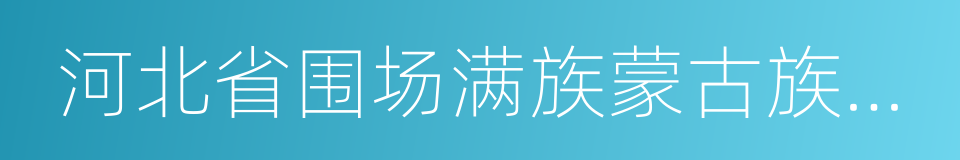 河北省围场满族蒙古族...